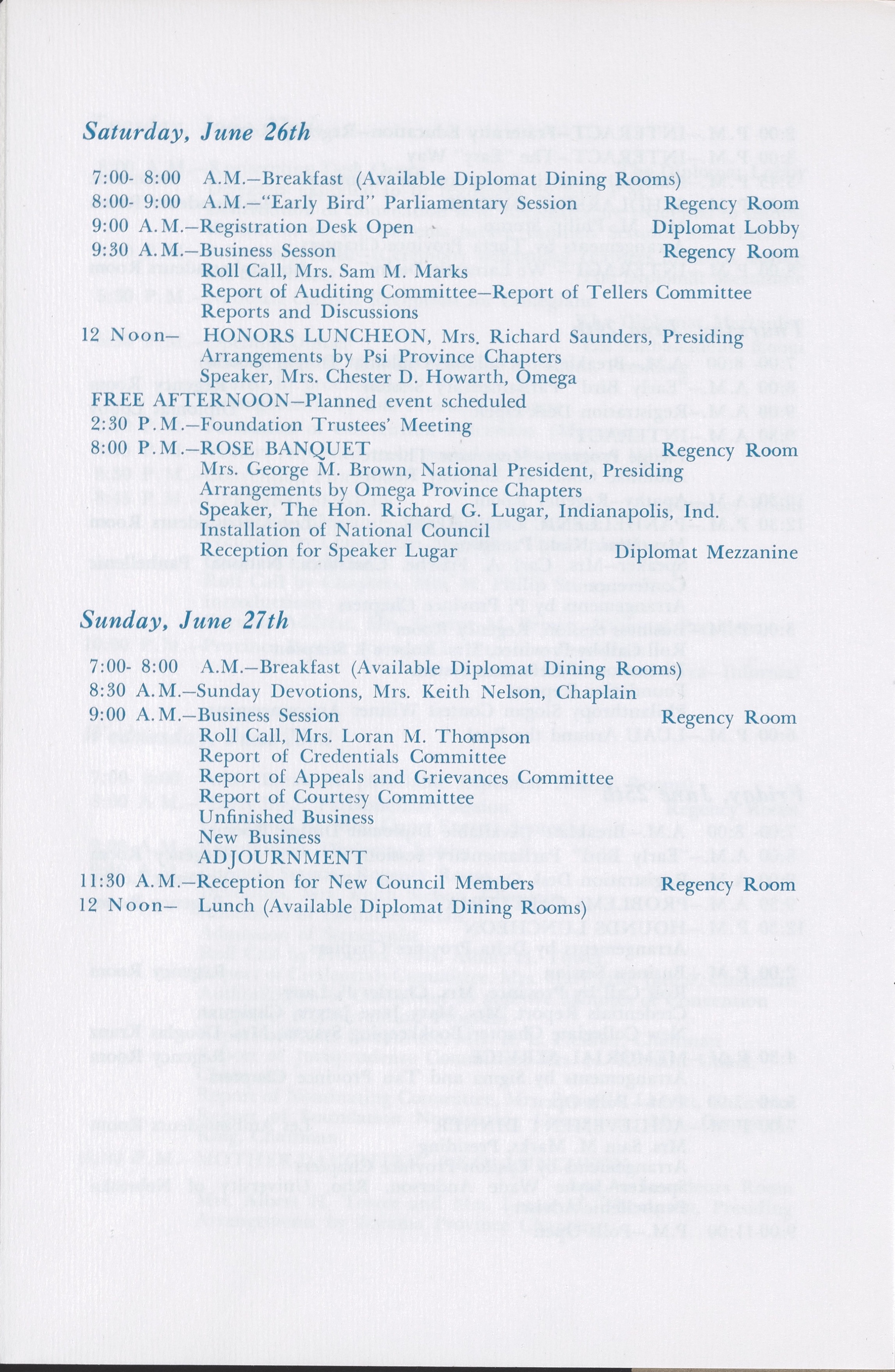 Saturday, June 26th

7:00- 8:00 A.M.—Breakfast (Available Diplomat Dining Rooms)
8:00- 9:00 A.M.—"Early Bird" Parliamentary Session Regency Room
9:00 A.M.—Registration Desk Open Diplomat Lobby
9:30 A.M.—Business Sesson Regency Room
Roll Call, Mrs. Sam M. Marks
Report of Auditing Committee—Report of Tellers Committee
Reports and Discussions
12 Noon— HONORS LUNCHEON, Mrs. Richard Saunders, Presiding
Arrangements by Psi Province Chapters
Speaker, Mrs. Chester D. Howarth, Omega
FREE AFTERNOON—Planned event scheduled
2:30 P.M.—Foundation Trustees' Meeting
8:00 P.M.—ROSE BANQUET Regency Room
Mrs. George M. Brown, National President, Presiding
Arrangements by Omega Province Chapters
Speaker, The Hon. Richard G. Lugar, Indianapolis, Ind.
Installation of National Council
Reception for Speaker Lugar Diplomat Mezzanine

Sunday, June 27th

7:00- 8:00 A.M.—Breakfast (Available Diplomat Dining Rooms)
8:30 A.M.—Sunday Devotions, Mrs. Keith Nelson, Chaplain
9:00 A.M.—Business Session Regency Room
Roll Call, Mrs. Loran M. Thompson
Report of Credentials Committee
Report of Appeals and Grievances Committee
Report of Courtesy Committee
Unfinished Business
New Business
ADJOURNMENT
11:30 A.M.—Reception for New Council Members Regency Room
12 Noon— Lunch (Available Diplomat Dining Rooms)